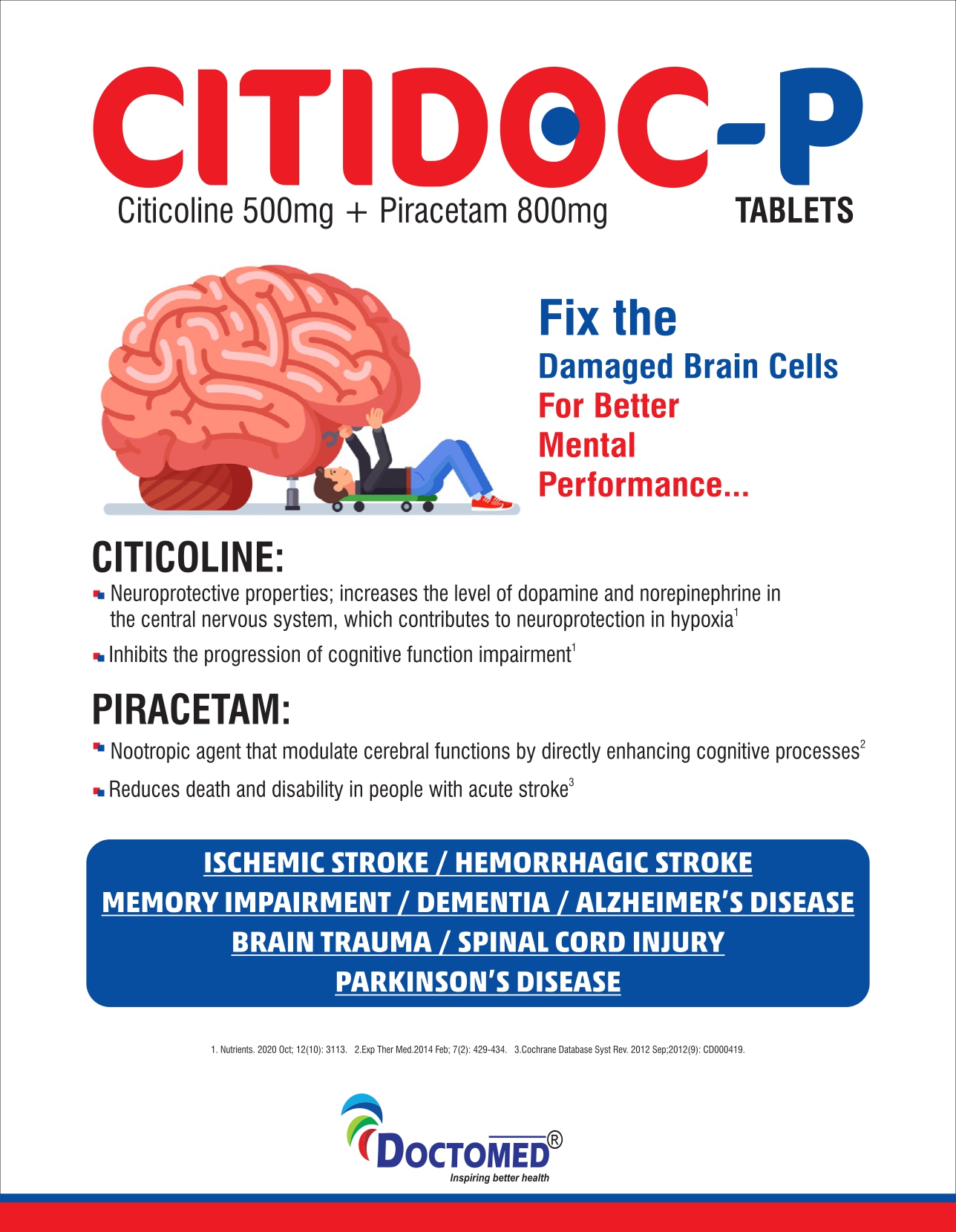 CITIDOC-P

Citicoline 500mg + Piracetam 800mg

TABLETS

Fix the
Damaged Brain Cells
For Better
Mental
Performance...

CITICOLINE:

Neuroprotective properties; increases the level of dopamine and norepinephrine in the central nervous system, which contributes to neuroprotection in hypoxia$^1$

Inhibits the progression of cognitive function impairment$^1$

PIRACETAM:

Nootropic agent that modulate cerebral functions by directly enhancing cognitive processes$^2$

Reduces death and disability in people with acute stroke$^3$

ISCHEMIC STROKE / HEMORRHAGIC STROKE
MEMORY IMPAIRMENT / DEMENTIA / ALZHEIMER'S DISEASE
BRAIN TRAUMA / SPINAL CORD INJURY
PARKINSON'S DISEASE

1. Nutrients. 2020 Oct; 12(10): 3113. 2.Exp Ther Med.2014 Feb; 7(2): 429-434. 3.Cochrane Database Syst Rev. 2012 Sep;2012(9): CD000419.

DOCTOMED®
Inspiring better health